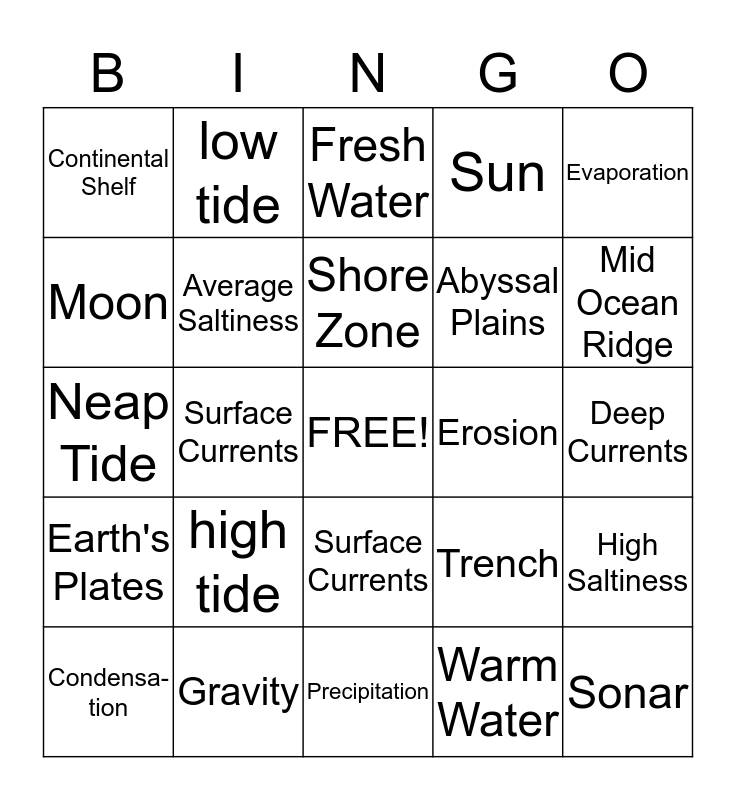 | B | I | N | G | O |
|---|---|---|---|---|
| Continental Shelf | low tide | Fresh Water | Sun | Evaporation |
| Moon | Average Saltiness | Shore Zone | Abyssal Plains | Mid Ocean Ridge |
| Neap Tide | Surface Currents | FREE! | Erosion | Deep Currents |
| Earth's Plates | high tide | Surface Currents | Trench | High Saltiness |
| Condensation | Gravity | Precipitation | Warm Water | Sonar |